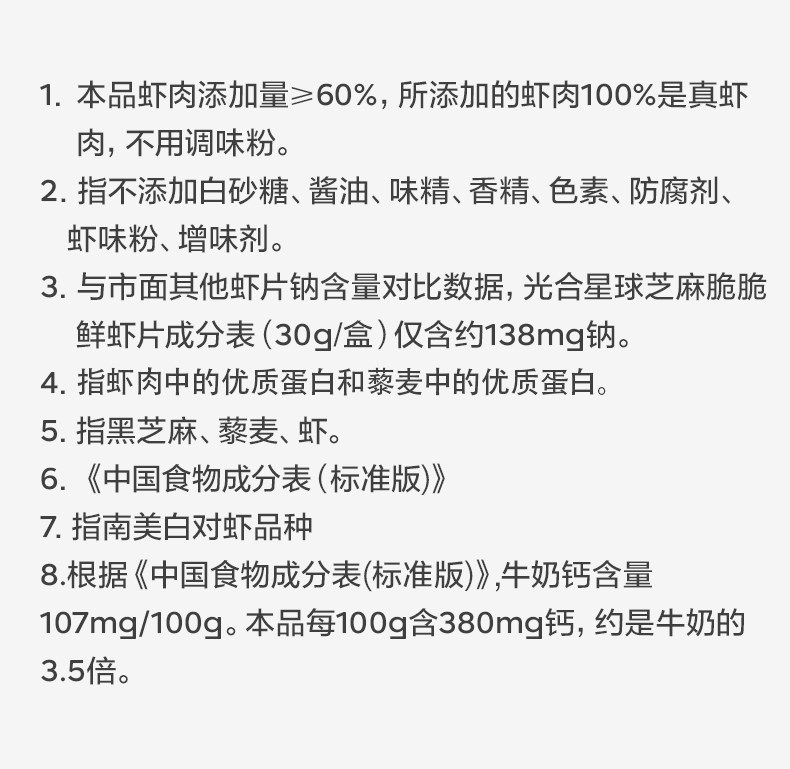 1. 本品虾肉添加量≥60%，所添加的虾肉100%是真虾肉，不用调味粉。
2. 指不添加白砂糖、酱油、味精、香精、色素、防腐剂、虾味粉、增味剂。
3. 与市面其他虾片钠含量对比数据，光合星球芝麻脆脆鲜虾片成分表（30g/盒）仅含约138mg钠。
4. 指虾肉中的优质蛋白和藜麦中的优质蛋白。
5. 指黑芝麻、藜麦、虾。
6. 《中国食物成分表（标准版）》
7. 指南美白对虾品种
8.根据《中国食物成分表(标准版)》,牛奶钙含量107mg/100g。本品每100g含380mg钙，约是牛奶的3.5倍。